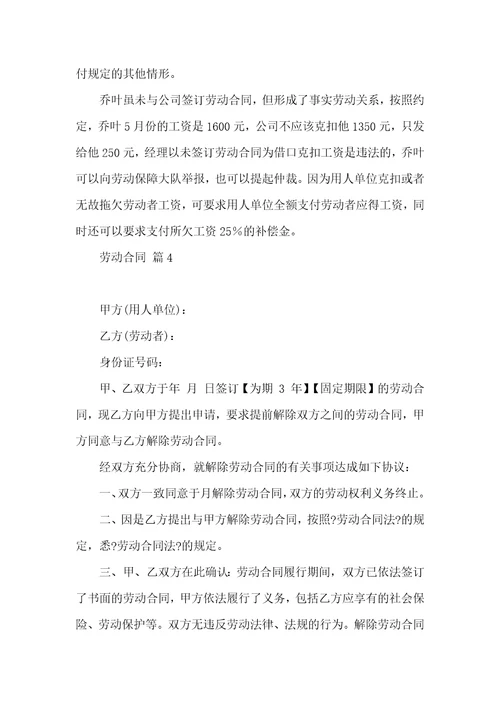 付规定的其他情形。

乔叶虽未与公司签订劳动合同，但形成了事实劳动关系，按照约定，乔叶 5 月份的工资是 1600 元，公司不应该克扣他 1350 元，只发给他 250 元，经理以未签订劳动合同为借口克扣工资是违法的，乔叶可以向劳动保障大队举报，也可以提起仲裁。因为用人单位克扣或者无故拖欠劳动者工资，可要求用人单位全额支付劳动者应得工资，同时还可以要求支付所欠工资 25%的补偿金。

劳动合同 篇 4

甲方(用人单位)：

乙方(劳动者)：

身份证号码：

甲、乙双方于年 月 日签订【为期 3 年】【固定期限】的劳动合同，现乙方向甲方提出申请，要求提前解除双方之间的劳动合同，甲方同意与乙方解除劳动合同。

经双方充分协商，就解除劳动合同的有关事项达成如下协议：

一、双方一致同意于月解除劳动合同，双方的劳动权利义务终止。

二、因是乙方提出与甲方解除劳动合同，按照?劳动合同法?的规定，悉?劳动合同法?的规定。

三、甲、乙双方在此确认：劳动合同履行期间，双方已依法签订了书面的劳动合同，甲方依法履行了义务，包括乙方应享有的社会保险、劳动保护等。双方无违反劳动法律、法规的行为。解除劳动合同